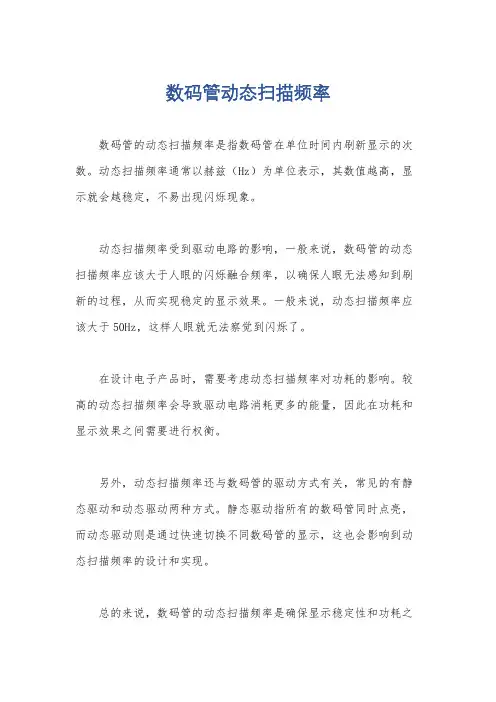 数码管动态扫描频率

数码管的动态扫描频率是指数码管在单位时间内刷新显示的次数。动态扫描频率通常以赫兹（Hz）为单位表示，其数值越高，显示就会越稳定，不易出现闪烁现象。

动态扫描频率受到驱动电路的影响，一般来说，数码管的动态扫描频率应该大于人眼的闪烁融合频率，以确保人眼无法感知到刷新的过程，从而实现稳定的显示效果。一般来说，动态扫描频率应该大于50Hz，这样人眼就无法察觉到闪烁了。

在设计电子产品时，需要考虑动态扫描频率对功耗的影响。较高的动态扫描频率会导致驱动电路消耗更多的能量，因此在功耗和显示效果之间需要进行权衡。

另外，动态扫描频率还与数码管的驱动方式有关，常见的有静态驱动和动态驱动两种方式。静态驱动指所有的数码管同时点亮，而动态驱动则是通过快速切换不同数码管的显示，这也会影响到动态扫描频率的设计和实现。

总的来说，数码管的动态扫描频率是确保显示稳定性和功耗之